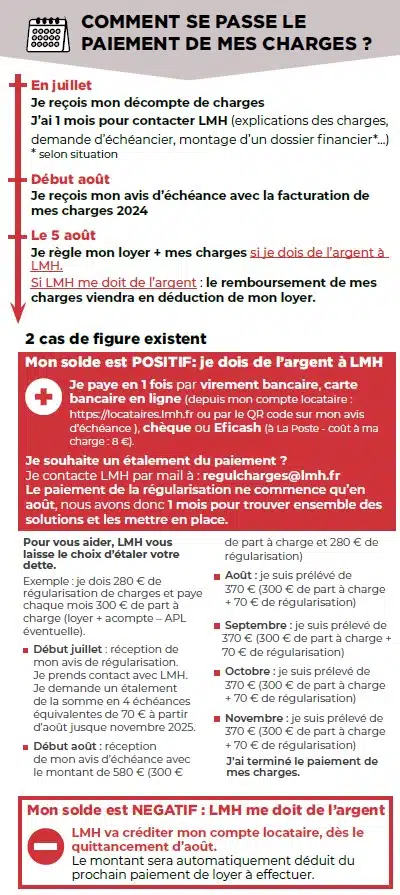 COMMENT SE PASSE LE PAIEMENT DE MES CHARGES ?

En juillet
Je reçois mon décompte de charges
J'ai 1 mois pour contacter LMH (explications des charges, demande d'échéancier, montage d'un dossier financier*...)
* selon situation

Début août
Je reçois mon avis d'échéance avec la facturation de mes charges 2024

Le 5 août
Je règle mon loyer + mes charges si je dois de l'argent à LMH.
Si LMH me doit de l'argent : le remboursement de mes charges viendra en déduction de mon loyer.

2 cas de figure existent

Mon solde est POSITIF: je dois de l'argent à LMH

Je paye en 1 fois par virement bancaire, carte bancaire en ligne (depuis mon compte locataire : https://locataires.lmh.fr ou par le QR code sur mon avis d'échéance ), chèque ou Eficash (à La Poste - coût à ma charge : 8 €).

Je souhaite un étalement du paiement ?
Je contacte LMH par mail à : regulcharges@lmh.fr
Le paiement de la régularisation ne commence qu'en août, nous avons donc 1 mois pour trouver ensemble des solutions et les mettre en place.

Pour vous aider, LMH vous laisse le choix d'étaler votre dette.
Exemple : je dois 280 € de régularisation de charges et paye chaque mois 300 € de part à charge (loyer + acompte – APL éventuelle).

Début juillet : réception de mon avis de régularisation. Je prends contact avec LMH. Je demande un étalement de la somme en 4 échéances équivalentes de 70 € à partir d'août jusque novembre 2025.

Début août : réception de mon avis d'échéance avec le montant de 580 € (300 € de part à charge et 280 € de régularisation)

Août : je suis prélevé de 370 € (300 € de part à charge + 70 € de régularisation)

Septembre : je suis prélevé de 370 € (300 € de part à charge + 70 € de régularisation)

Octobre : je suis prélevé de 370 € (300 € de part à charge + 70 € de régularisation)

Novembre : je suis prélevé de 370 € (300 € de part à charge + 70 € de régularisation)
J'ai terminé le paiement de mes charges.

Mon solde est NEGATIF : LMH me doit de l'argent

LMH va créditer mon compte locataire, dès le quittancement d'août.
Le montant sera automatiquement déduit du prochain paiement de loyer à effectuer.